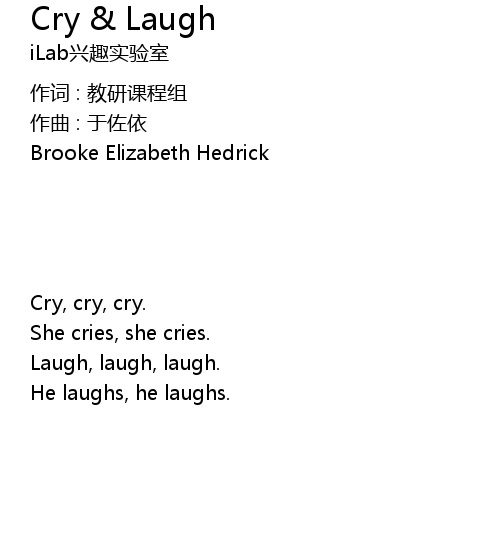 Cry & Laugh
iLab兴趣实验室

作词 : 教研课程组
作曲 : 于佐依
Brooke Elizabeth Hedrick

Cry, cry, cry.
She cries, she cries.
Laugh, laugh, laugh.
He laughs, he laughs.